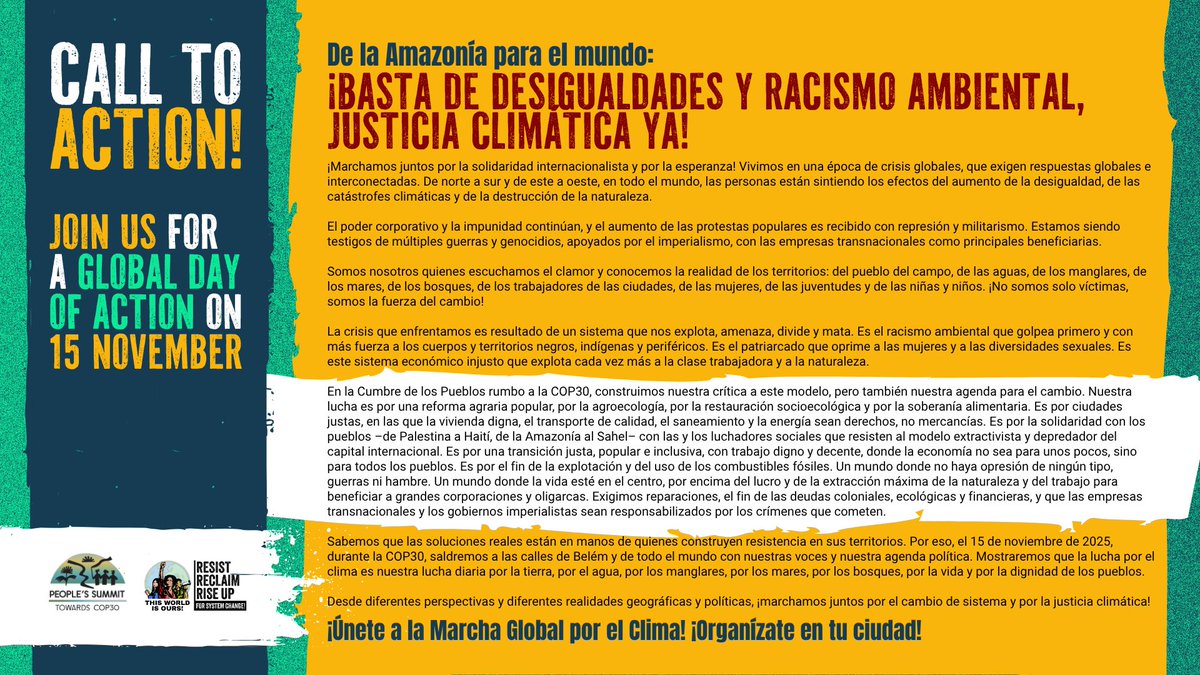 CALL TO ACTION!

JOIN US FOR A GLOBAL DAY OF ACTION ON 15 NOVEMBER

PEOPLE'S SUMMIT
TOWARDS COP30

THIS WORLD IS OURS!

RESIST
RECLAIM
RISE UP
FOR SYSTEM CHANGE!

De la Amazonía para el mundo:
¡BASTA DE DESIGUALDADES Y RACISMO AMBIENTAL, JUSTICIA CLIMÁTICA YA!

¡Marchamos juntos por la solidaridad internacionalista y por la esperanza! Vivimos en una época de crisis globales, que exigen respuestas globales e interconectadas. De norte a sur y de este a oeste, en todo el mundo, las personas están sintiendo los efectos del aumento de la desigualdad, de las catástrofes climáticas y de la destrucción de la naturaleza.

El poder corporativo y la impunidad continúan, y el aumento de las protestas populares es recibido con represión y militarismo. Estamos siendo testigos de múltiples guerras y genocidios, apoyados por el imperialismo, con las empresas transnacionales como principales beneficiarias.

Somos nosotros quienes escuchamos el clamor y conocemos la realidad de los territorios: del pueblo del campo, de las aguas, de los manglares, de los mares, de los bosques, de los trabajadores de las ciudades, de las mujeres, de las juventudes y de las niñas y niños. ¡No somos solo víctimas, somos la fuerza del cambio!

La crisis que enfrentamos es resultado de un sistema que nos explota, amenaza, divide y mata. Es el racismo ambiental que golpea primero y con más fuerza a los cuerpos y territorios negros, indígenas y periféricos. Es el patriarcado que oprime a las mujeres y a las diversidades sexuales. Es este sistema económico injusto que explota cada vez más a la clase trabajadora y a la naturaleza.

En la Cumbre de los Pueblos rumbo a la COP30, construimos nuestra crítica a este modelo, pero también nuestra agenda para el cambio. Nuestra lucha es por una reforma agraria popular, por la agroecología, por la restauración socioecológica y por la soberanía alimentaria. Es por ciudades justas, en las que la vivienda digna, el transporte de calidad, el saneamiento y la energía sean derechos, no mercancías. Es por la solidaridad con los pueblos –de Palestina a Haití, de la Amazonía al Sahel– con las y los luchadores sociales que resisten al modelo extractivista y depredador del capital internacional. Es por una transición justa, popular e inclusiva, con trabajo digno y decente, donde la economía no sea para unos pocos, sino para todos los pueblos. Es por el fin de la explotación y del uso de los combustibles fósiles. Un mundo donde no haya opresión de ningún tipo, guerras ni hambre. Un mundo donde la vida esté en el centro, por encima del lucro y de la extracción máxima de la naturaleza y del trabajo para beneficiar a grandes corporaciones y oligarcas. Exigimos reparaciones, el fin de las deudas coloniales, ecológicas y financieras, y que las empresas transnacionales y los gobiernos imperialistas sean responsabilizados por los crímenes que cometen.

Sabemos que las soluciones reales están en manos de quienes construyen resistencia en sus territorios. Por eso, el 15 de noviembre de 2025, durante la COP30, saldremos a las calles de Belém y de todo el mundo con nuestras voces y nuestra agenda política. Mostraremos que la lucha por el clima es nuestra lucha diaria por la tierra, por el agua, por los manglares, por los mares, por los bosques, por la vida y por la dignidad de los pueblos.

Desde diferentes perspectivas y diferentes realidades geográficas y políticas, ¡marchamos juntos por el cambio de sistema y por la justicia climática!

¡Únete a la Marcha Global por el Clima! ¡Organízate en tu ciudad!